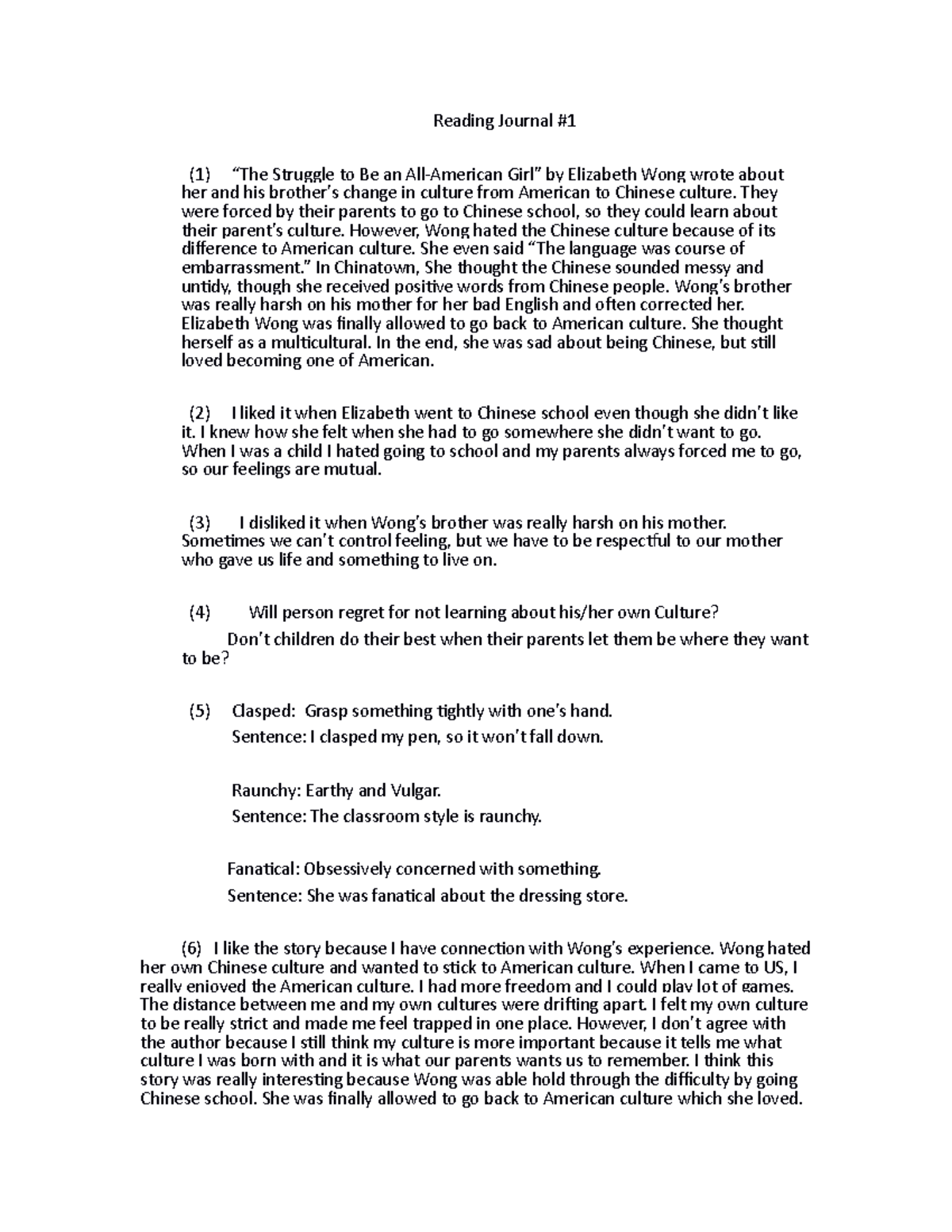 Reading Journal #1

(1) “The Struggle to Be an All-American Girl” by Elizabeth Wong wrote about her and his brother’s change in culture from American to Chinese culture. They were forced by their parents to go to Chinese school, so they could learn about their parent’s culture. However, Wong hated the Chinese culture because of its difference to American culture. She even said “The language was course of embarrassment.” In Chinatown, She thought the Chinese sounded messy and untidy, though she received positive words from Chinese people. Wong’s brother was really harsh on his mother for her bad English and often corrected her. Elizabeth Wong was finally allowed to go back to American culture. She thought herself as a multicultural. In the end, she was sad about being Chinese, but still loved becoming one of American.

(2) I liked it when Elizabeth went to Chinese school even though she didn’t like it. I knew how she felt when she had to go somewhere she didn’t want to go. When I was a child I hated going to school and my parents always forced me to go, so our feelings are mutual.

(3) I disliked it when Wong’s brother was really harsh on his mother. Sometimes we can’t control feeling, but we have to be respectful to our mother who gave us life and something to live on.

(4) Will person regret for not learning about his/her own Culture?

Don’t children do their best when their parents let them be where they want to be?

(5) Clasped: Grasp something tightly with one’s hand.
Sentence: I clasped my pen, so it won’t fall down.

Raunchy: Earthy and Vulgar.
Sentence: The classroom style is raunchy.

Fanatical: Obsessively concerned with something.
Sentence: She was fanatical about the dressing store.

(6) I like the story because I have connection with Wong’s experience. Wong hated her own Chinese culture and wanted to stick to American culture. When I came to US, I really enjoyed the American culture. I had more freedom and I could play lot of games. The distance between me and my own cultures were drifting apart. I felt my own culture to be really strict and made me feel trapped in one place. However, I don’t agree with the author because I still think my culture is more important because it tells me what culture I was born with and it is what our parents wants us to remember. I think this story was really interesting because Wong was able hold through the difficulty by going Chinese school. She was finally allowed to go back to American culture which she loved.